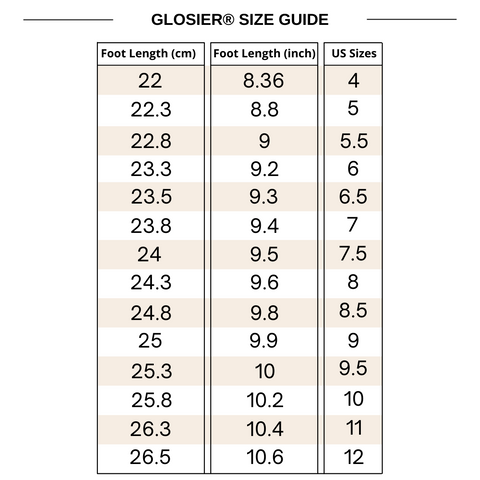 GLOSIER® SIZE GUIDE

| Foot Length (cm) | Foot Length (inch) | US Sizes |
|---|---|---|
| 22 | 8.36 | 4 |
| 22.3 | 8.8 | 5 |
| 22.8 | 9 | 5.5 |
| 23.3 | 9.2 | 6 |
| 23.5 | 9.3 | 6.5 |
| 23.8 | 9.4 | 7 |
| 24 | 9.5 | 7.5 |
| 24.3 | 9.6 | 8 |
| 24.8 | 9.8 | 8.5 |
| 25 | 9.9 | 9 |
| 25.3 | 10 | 9.5 |
| 25.8 | 10.2 | 10 |
| 26.3 | 10.4 | 11 |
| 26.5 | 10.6 | 12 |